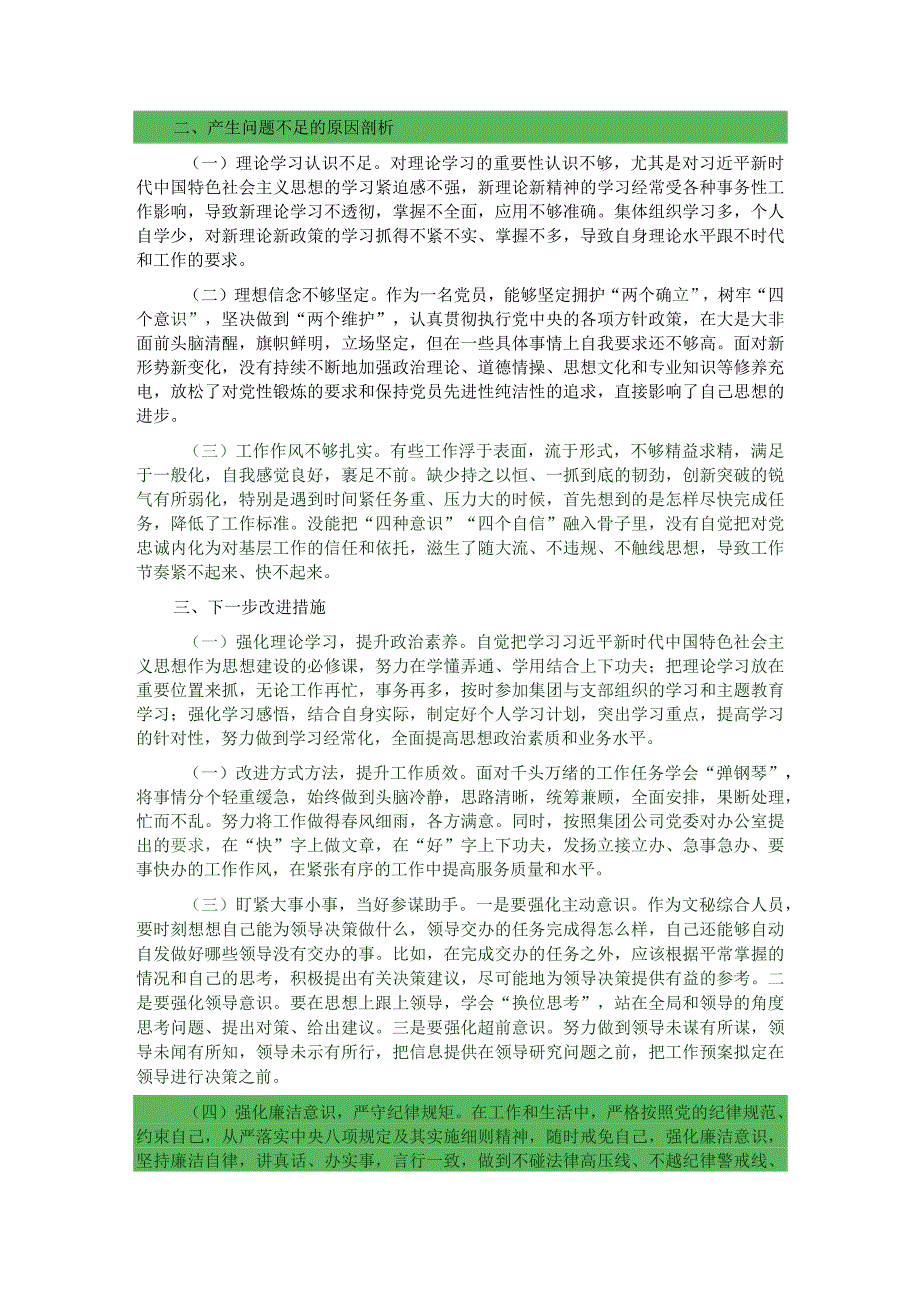 二、产生问题不足的原因剖析

（一）理论学习认识不足。对理论学习的重要性认识不够，尤其是对习近平新时代中国特色社会主义思想的学习紧迫感不强，新理论新精神的学习经常受各种事务性工作影响，导致新理论学习不透彻，掌握不全面，应用不够准确。集体组织学习多，个人自学少，对新理论新政策的学习抓得不紧不实、掌握不多，导致自身理论水平跟不时代和工作的要求。

（二）理想信念不够坚定。作为一名党员，能够坚定拥护“两个确立”，树牢“四个意识”，坚决做到“两个维护”，认真贯彻执行党中央的各项方针政策，在大是大非面前头脑清醒，旗帜鲜明，立场坚定，但在一些具体事情上自我要求还不够高。面对新形势新变化，没有持续不断地加强政治理论、道德情操、思想文化和专业知识等修养充电，放松了对党性锻炼的要求和保持党员先进性纯洁性的追求，直接影响了自己思想的进步。

（三）工作作风不够扎实。有些工作浮于表面，流于形式，不够精益求精，满足于一般化，自我感觉良好，裹足不前。缺少持之以恒、一抓到底的韧劲，创新突破的锐气有所弱化，特别是遇到时间紧任务重、压力大的时候，首先想到的是怎样尽快完成任务，降低了工作标准。没能把“四种意识”“四个自信”融入骨子里，没有自觉把对党忠诚内化为对基层工作的信任和依托，滋生了随大流、不违规、不触线思想，导致工作节奏紧不起来、快不起来。

三、下一步改进措施

（一）强化理论学习，提升政治素养。自觉把学习习近平新时代中国特色社会主义思想作为思想建设的必修课，努力在学懂弄通、学用结合上下功夫；把理论学习放在重要位置来抓，无论工作再忙，事务再多，按时参加集团与支部组织的学习和主题教育学习；强化学习感悟，结合自身实际，制定好个人学习计划，突出学习重点，提高学习的针对性，努力做到学习经常化，全面提高思想政治素质和业务水平。

（一）改进方式方法，提升工作质效。面对千头万绪的工作任务学会“弹钢琴”，将事情分个轻重缓急，始终做到头脑冷静，思路清晰，统筹兼顾，全面安排，果断处理，忙而不乱。努力将工作做得春风细雨，各方满意。同时，按照集团公司党委对办公室提出的要求，在“快”字上做文章，在“好”字上下功夫，发扬立接立办、急事急办、要事快办的工作作风，在紧张有序的工作中提高服务质量和水平。

（三）盯紧大事小事，当好参谋助手。一是要强化主动意识。作为文秘综合人员，要时刻想想自己能为领导决策做什么，领导交办的任务完成得怎么样，自己还能够自动自发做好哪些领导没有交办的事。比如，在完成交办的任务之外，应该根据平常掌握的情况和自己的思考，积极提出有关决策建议，尽可能地为领导决策提供有益的参考。二是要强化领导意识。要在思想上跟上领导，学会“换位思考”，站在全局和领导的角度思考问题、提出对策、给出建议。三是要强化超前意识。努力做到领导未谋有所谋，领导未闻有所知，领导未示有所行，把信息提供在领导研究问题之前，把工作预案拟定在领导进行决策之前。

（四）强化廉洁意识，严守纪律规矩。在工作和生活中，严格按照党的纪律规范、约束自己，从严落实中央八项规定及其实施细则精神，随时戒免自己，强化廉洁意识，坚持廉洁自律，讲真话、办实事，言行一致，做到不碰法律高压线、不越纪律警戒线、